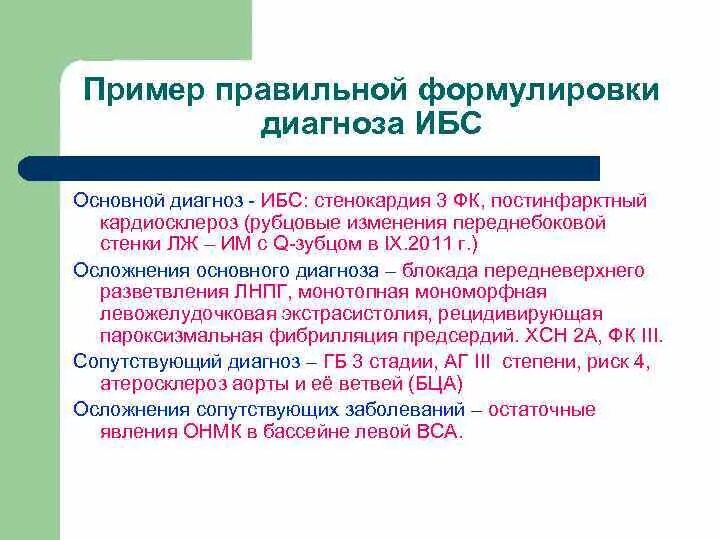 Пример правильной формулировки диагноза ИБС

Основной диагноз - ИБС: стенокардия 3 ФК, постинфарктный кардиосклероз (рубцовые изменения переднебоковой стенки ЛЖ – ИМ с Q-зубцом в IX.2011 г.)

Осложнения основного диагноза – блокада передневерхнего разветвления ЛНПГ, монотопная мономорфная левожелудочковая экстрасистолия, рецидивирующая пароксизмальная фибрилляция предсердий. ХСН 2А, ФК III.

Сопутствующий диагноз – ГБ 3 стадии, АГ III степени, риск 4, атеросклероз аорты и её ветвей (БЦА)

Осложнения сопутствующих заболеваний – остаточные явления ОНМК в бассейне левой ВСА.